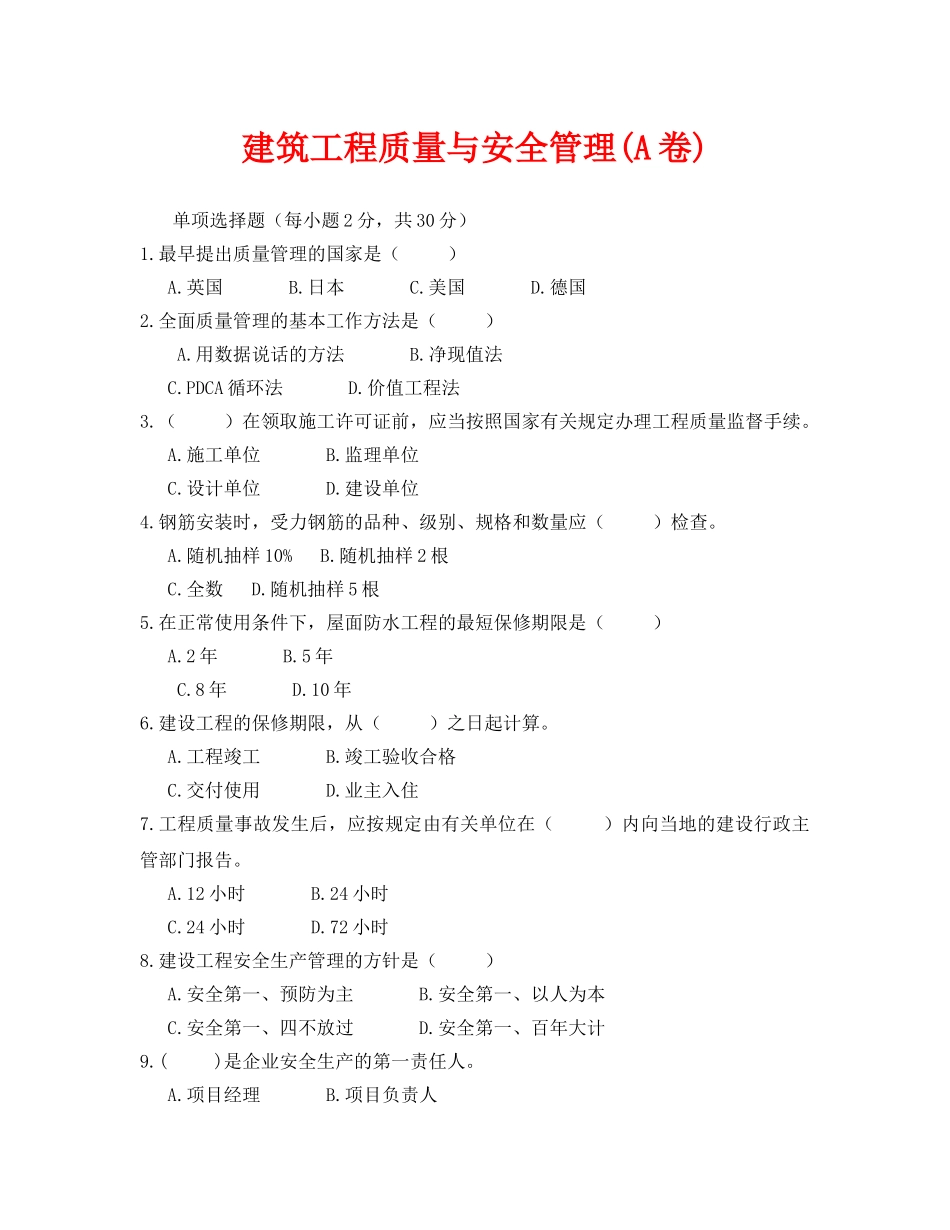 建筑工程质量与安全管理(A卷)

单项选择题（每小题2分，共30分）

1.最早提出质量管理的国家是（　　）

A.英国　　B.日本　　C.美国　　D.德国

2.全面质量管理的基本工作方法是（　　）

A.用数据说话的方法　　B.净现值法

C.PDCA循环法　　D.价值工程法

3.（　　）在领取施工许可证前，应当按照国家有关规定办理工程质量监督手续。

A.施工单位　　B.监理单位

C.设计单位　　D.建设单位

4.钢筋安装时，受力钢筋的品种、级别、规格和数量应（　　）检查。

A.随机抽样10%　　B.随机抽样2根

C.全数　　D.随机抽样5根

5.在正常使用条件下，屋面防水工程的最短保修期限是（　　）

A.2年　　B.5年

C.8年　　D.10年

6.建设工程的保修期限，从（　　）之日起计算。

A.工程竣工　　B.竣工验收合格

C.交付使用　　D.业主入住

7.工程质量事故发生后，应按规定由有关单位在（　　）内向当地的建设行政主管部门报告。

A.12小时　　B.24小时

C.24小时　　D.72小时

8.建设工程安全生产管理的方针是（　　）

A.安全第一、预防为主　　B.安全第一、以人为本

C.安全第一、四不放过　　D.安全第一、百年大计

9.(　　)是企业安全生产的第一责任人。

A.项目经理　　B.项目负责人